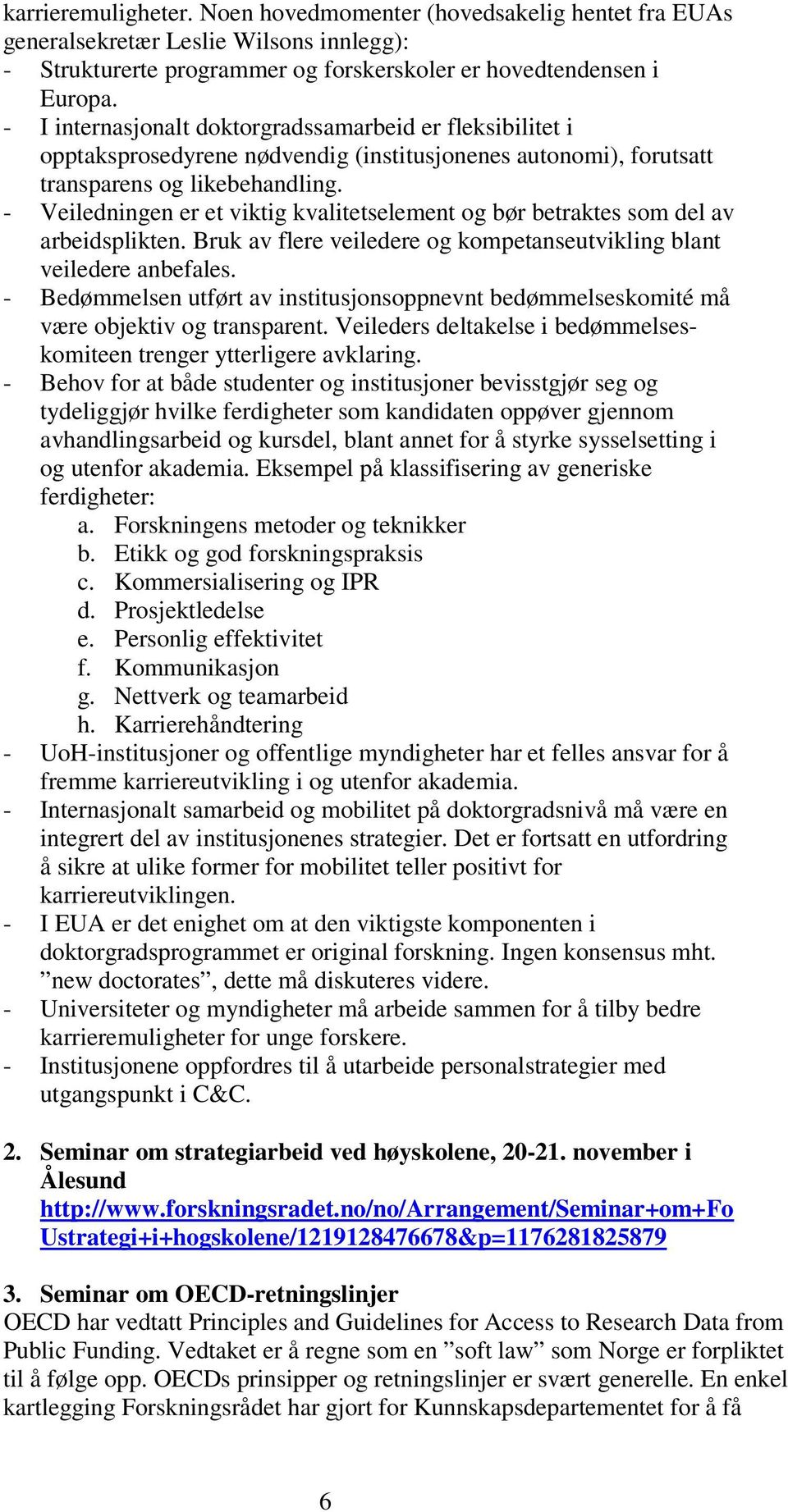 karrieremuligheter. Noen hovedmomenter (hovedsakelig hentet fra EUAs generalsekretær Leslie Wilsons innlegg):
- Strukturerte programmer og forskerskoler er hovedtendensen i Europa.
- I internasjonalt doktorgradssamarbeid er fleksibilitet i opptaksprosedyrene nødvendig (institusjonenes autonomi), forutsatt transparens og likebehandling.
- Veiledningen er et viktig kvalitetselement og bør betraktes som del av arbeidsplikten. Bruk av flere veiledere og kompetanseutvikling blant veiledere anbefales.
- Bedømmelsen utført av institusjonsoppnevnt bedømmelseskomité må være objektiv og transparent. Veileders deltakelse i bedømmelseskomiteen trenger ytterligere avklaring.
- Behov for at både studenter og institusjoner bevisstgjør seg og tydeliggjør hvilke ferdigheter som kandidaten oppøver gjennom avhandlingsarbeid og kursdel, blant annet for å styrke sysselsetting i og utenfor akademia. Eksempel på klassifisering av generiske ferdigheter:
a. Forskningens metoder og teknikker
b. Etikk og god forskningspraksis
c. Kommersialisering og IPR
d. Prosjektledelse
e. Personlig effektivitet
f. Kommunikasjon
g. Nettverk og teamarbeid
h. Karrierehåndtering
- UoH-institusjoner og offentlige myndigheter har et felles ansvar for å fremme karriereutvikling i og utenfor akademia.
- Internasjonalt samarbeid og mobilitet på doktorgradsnivå må være en integrert del av institusjonenes strategier. Det er fortsatt en utfordring å sikre at ulike former for mobilitet teller positivt for karriereutviklingen.
- I EUA er det enighet om at den viktigste komponenten i doktorgradsprogrammet er original forskning. Ingen konsensus mht. ”new doctorates”, dette må diskuteres videre.
- Universiteter og myndigheter må arbeide sammen for å tilby bedre karrieremuligheter for unge forskere.
- Institusjonene oppfordres til å utarbeide personalstrategier med utgangspunkt i C&C.

2. Seminar om strategiarbeid ved høyskolene, 20-21. november i Ålesund
http://www.forskningsradet.no/no/Arrangement/Seminar+om+FoUstrategi+i+hogskolene/1219128476678&p=1176281825879

3. Seminar om OECD-retningslinjer
OECD har vedtatt Principles and Guidelines for Access to Research Data from Public Funding. Vedtaket er å regne som en ”soft law” som Norge er forpliktet til å følge opp. OECDs prinsipper og retningslinjer er svært generelle. En enkel kartlegging Forskningsrådet har gjort for Kunnskapsdepartementet for å få

6